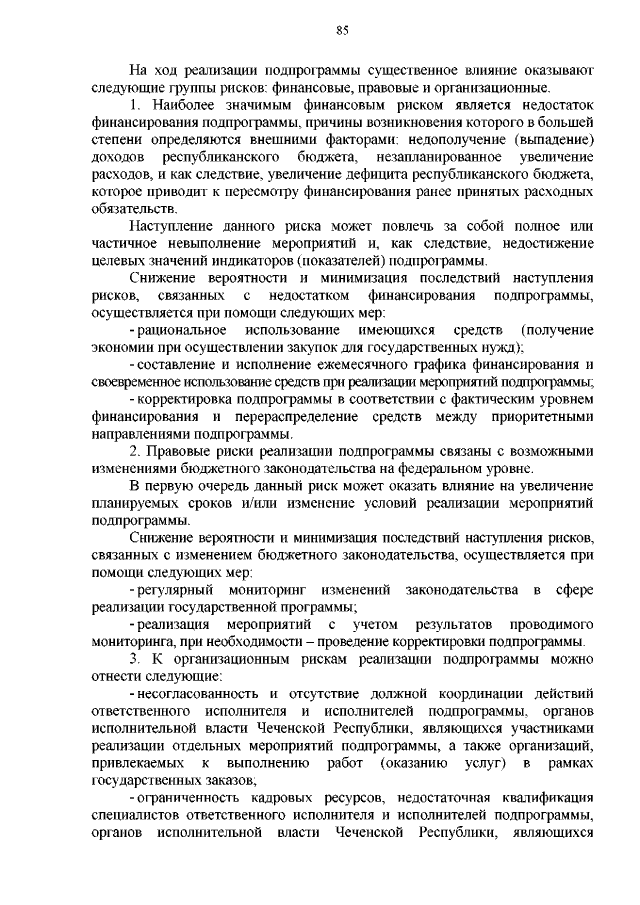 85

На ход реализации подпрограммы существенное влияние оказывают следующие группы рисков: финансовые, правовые и организационные.

1. Наиболее значимым финансовым риском является недостаток финансирования подпрограммы, причины возникновения которого в большей степени определяются внешними факторами: недополучение (выпадение) доходов республиканского бюджета, незапланированное увеличение расходов, и как следствие, увеличение дефицита республиканского бюджета, которое приводит к пересмотру финансирования ранее принятых расходных обязательств.

Наступление данного риска может повлечь за собой полное или частичное невыполнение мероприятий и, как следствие, недостижение целевых значений индикаторов (показателей) подпрограммы.

Снижение вероятности и минимизация последствий наступления рисков, связанных с недостатком финансирования подпрограммы, осуществляется при помощи следующих мер:

- рациональное использование имеющихся средств (получение экономии при осуществлении закупок для государственных нужд);

- составление и исполнение ежемесячного графика финансирования и своевременное использование средств при реализации мероприятий подпрограммы;

- корректировка подпрограммы в соответствии с фактическим уровнем финансирования и перераспределение средств между приоритетными направлениями подпрограммы.

2. Правовые риски реализации подпрограммы связаны с возможными изменениями бюджетного законодательства на федеральном уровне.

В первую очередь данный риск может оказать влияние на увеличение планируемых сроков и/или изменение условий реализации мероприятий подпрограммы.

Снижение вероятности и минимизация последствий наступления рисков, связанных с изменением бюджетного законодательства, осуществляется при помощи следующих мер:

- регулярный мониторинг изменений законодательства в сфере реализации государственной программы;

- реализация мероприятий с учетом результатов проводимого мониторинга, при необходимости – проведение корректировки подпрограммы.

3. К организационным рискам реализации подпрограммы можно отнести следующие:

- несогласованность и отсутствие должной координации действий ответственного исполнителя и исполнителей подпрограммы, органов исполнительной власти Чеченской Республики, являющихся участниками реализации отдельных мероприятий подпрограммы, а также организаций, привлекаемых к выполнению работ (оказанию услуг) в рамках государственных заказов;

- ограниченность кадровых ресурсов, недостаточная квалификация специалистов ответственного исполнителя и исполнителей подпрограммы, органов исполнительной власти Чеченской Республики, являющихся